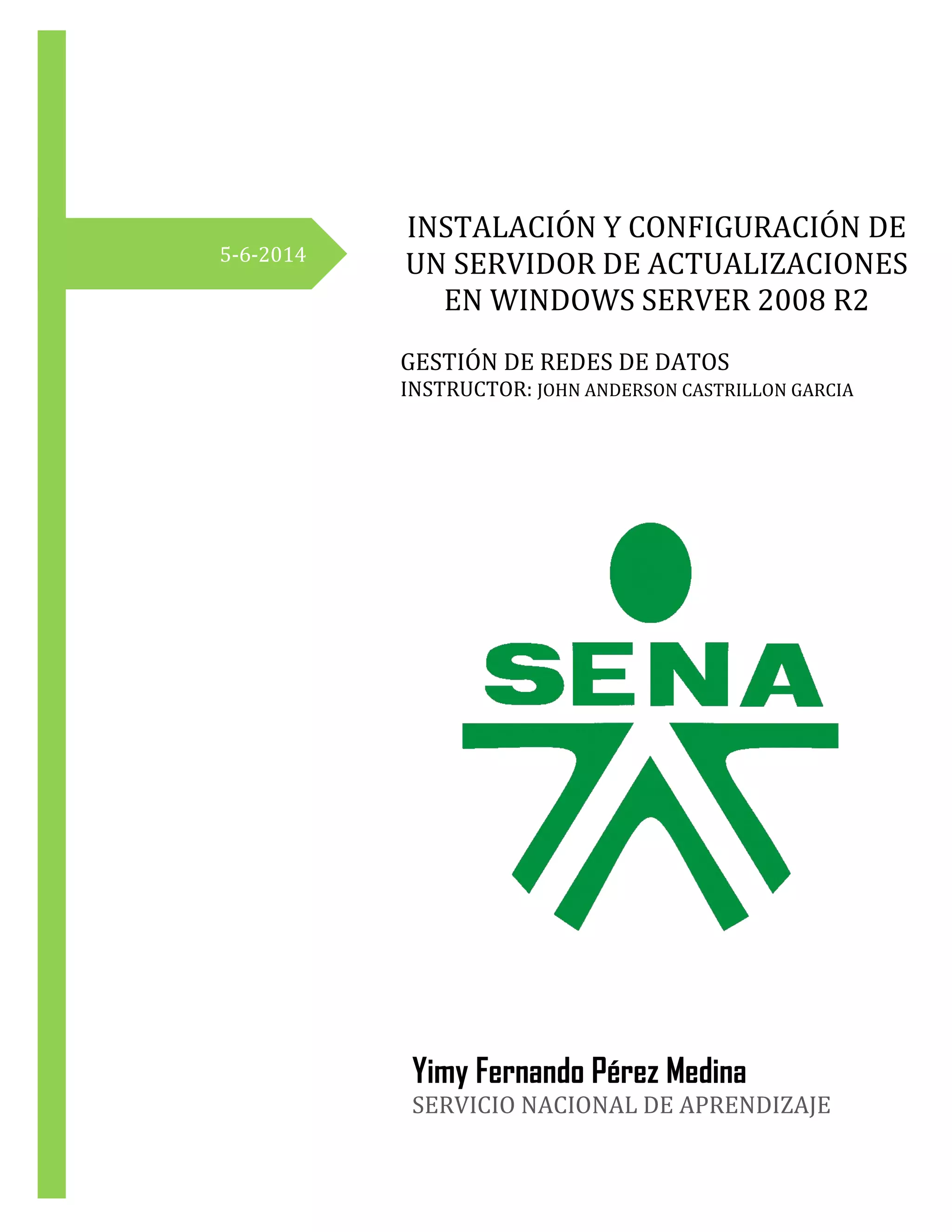 5-6-2014

INSTALACIÓN Y CONFIGURACIÓN DE UN SERVIDOR DE ACTUALIZACIONES EN WINDOWS SERVER 2008 R2

GESTIÓN DE REDES DE DATOS
INSTRUCTOR: JOHN ANDERSON CASTRILLON GARCIA

SENA

Yimy Fernando Pérez Medina
SERVICIO NACIONAL DE APRENDIZAJE